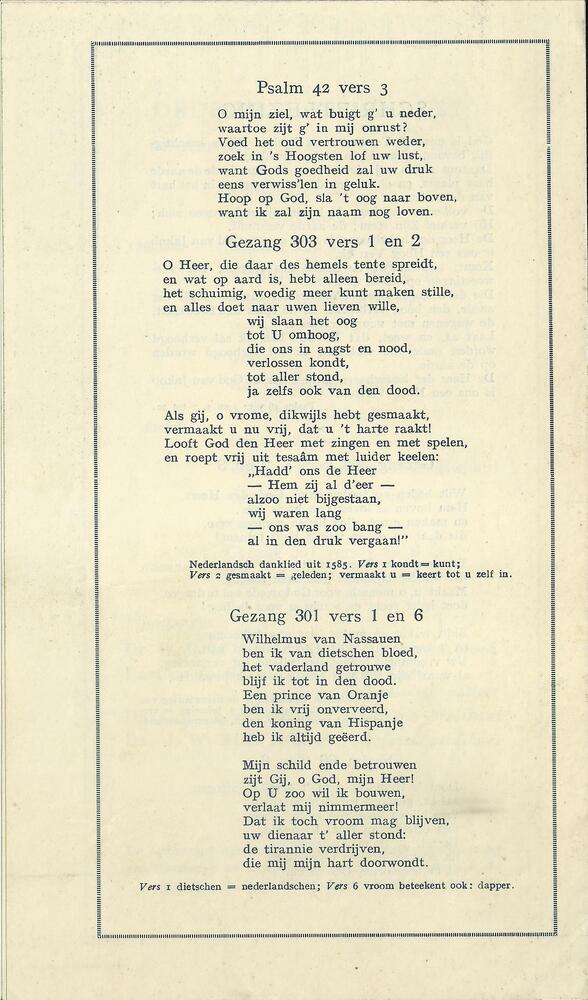 Psalm 42 vers 3

O mijn ziel, wat buigt g' u neder,
waartoe zijt g' in mij onrust?
Voed het oud vertrouwen weder,
zoek in 's Hoogsten lof uw lust,
want Gods goedheid zal uw druk
eens verwiss'len in geluk.
Hoop op God, sla 't oog naar boven,
want ik zal zijn naam nog loven.

Gezang 303 vers 1 en 2

O Heer, die daar des hemels tente spreidt,
en wat op aard is, hebt alleen bereid,
het schuimig, woedig meer kunt maken stille,
en alles doet naar uwen lieven wille,
wij slaan het oog
tot U omhoog,
die ons in angst en nood,
verlossen kondt,
tot aller stond,
ja zelfs ook van den dood.

Als gij, o vrome, dikwijls hebt gesmaakt,
vermaakt u nu vrij, dat u 't harte raakt!
Looft God den Heer met zingen en met spelen,
en roept vrij uit tesaâm met luider keelen:
„Hadd' ons de Heer
— Hem zij al d'eer —
alzoo niet bijgestaan,
wij waren lang
— ons was zoo bang —
al in den druk vergaan!"

Nederlandsch danklied uit 1585. Vers 1 kondt = kunt;
Vers 2 gesmaakt = geleden; vermaakt u = keert tot u zelf in.

Gezang 301 vers 1 en 6

Wilhelmus van Nassauen
ben ik van dietschen bloed,
het vaderland getrouwe
blijf ik tot in den dood.
Een prince van Oranje
ben ik vrij onverveerd,
den koning van Hispanje
heb ik altijd geëerd.

Mijn schild ende betrouwen
zijt Gij, o God, mijn Heer!
Op U zoo wil ik bouwen,
verlaat mij nimmermeer!
Dat ik toch vroom mag blijven,
uw dienaar t' aller stond:
de tirannie verdrijven,
die mij mijn hart doorwondt.

Vers 1 dietschen = nederlandschen; Vers 6 vroom beteekent ook: dapper.